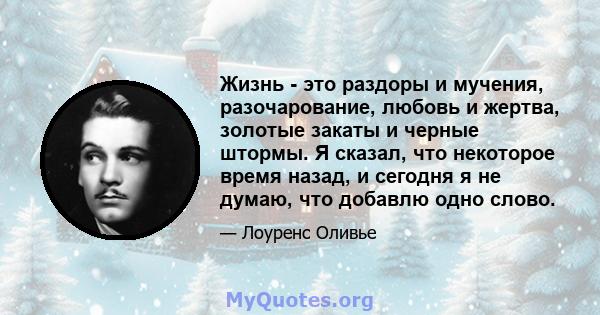 Жизнь - это раздоры и мучения, разочарование, любовь и жертва, золотые закаты и черные штормы. Я сказал, что некоторое время назад, и сегодня я не думаю, что добавлю одно слово.

— Лоуренс Оливье

MyQuotes.org